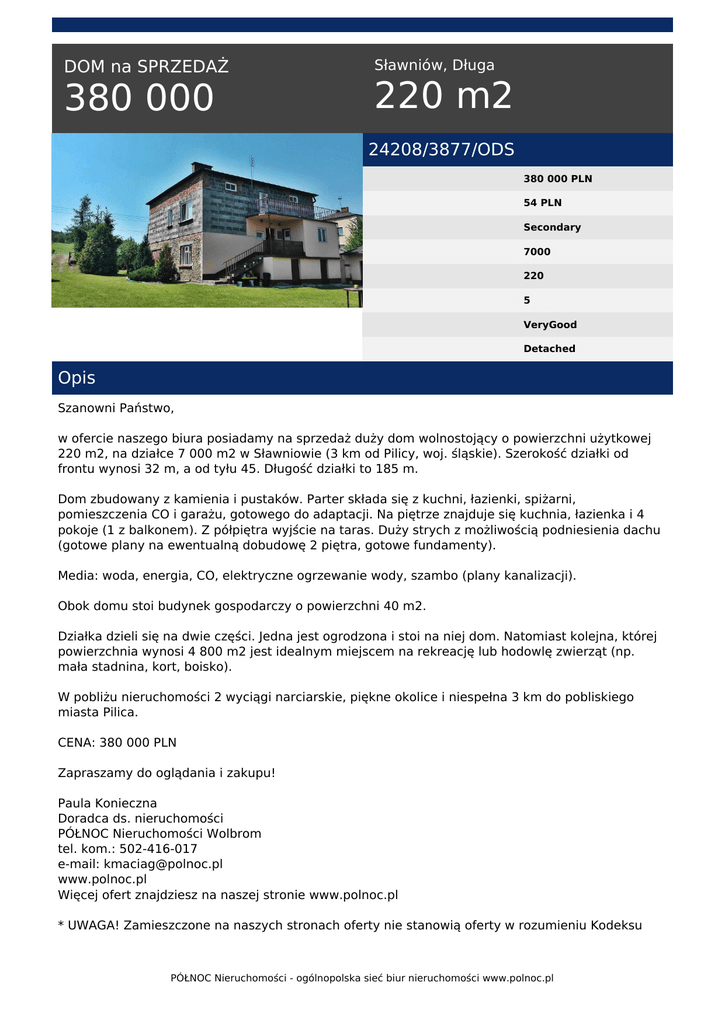 DOM na SPRZEDAŻ
380 000

Sławniów, Długa
220 m2

24208/3877/ODS

380 000 PLN
54 PLN
Secondary
7000
220
5
VeryGood
Detached

Opis

Szanowni Państwo,

w ofercie naszego biura posiadamy na sprzedaż duży dom wolnostojący o powierzchni użytkowej 220 m2, na działce 7 000 m2 w Sławniowie (3 km od Pilicy, woj. śląskie). Szerokość działki od frontu wynosi 32 m, a od tyłu 45. Długość działki to 185 m.

Dom zbudowany z kamienia i pustaków. Parter składa się z kuchni, łazienki, spiżarni, pomieszczenia CO i garażu, gotowego do adaptacji. Na piętrze znajduje się kuchnia, łazienka i 4 pokoje (1 z balkonem). Z półpiętra wyjście na taras. Duży strych z możliwością podniesienia dachu (gotowe plany na ewentualną dobudowę 2 piętra, gotowe fundamenty).

Media: woda, energia, CO, elektryczne ogrzewanie wody, szambo (plany kanalizacji).

Obok domu stoi budynek gospodarczy o powierzchni 40 m2.

Działka dzieli się na dwie części. Jedna jest ogrodzona i stoi na niej dom. Natomiast kolejna, której powierzchnia wynosi 4 800 m2 jest idealnym miejscem na rekreację lub hodowlę zwierząt (np. mała stadnina, kort, boisko).

W pobliżu nieruchomości 2 wyciągi narciarskie, piękne okolice i niespełna 3 km do pobliskiego miasta Pilica.

CENA: 380 000 PLN

Zapraszamy do oglądania i zakupu!

Paula Konieczna
Doradca ds. nieruchomości
PÓŁNOC Nieruchomości Wolbrom
tel. kom.: 502-416-017
e-mail: kmaciag@polnoc.pl
www.polnoc.pl
Więcej ofert znajdziesz na naszej stronie www.polnoc.pl

* UWAGA! Zamieszczone na naszych stronach oferty nie stanowią oferty w rozumieniu Kodeksu

PÓŁNOC Nieruchomości - ogólnopolska sieć biur nieruchomości www.polnoc.pl